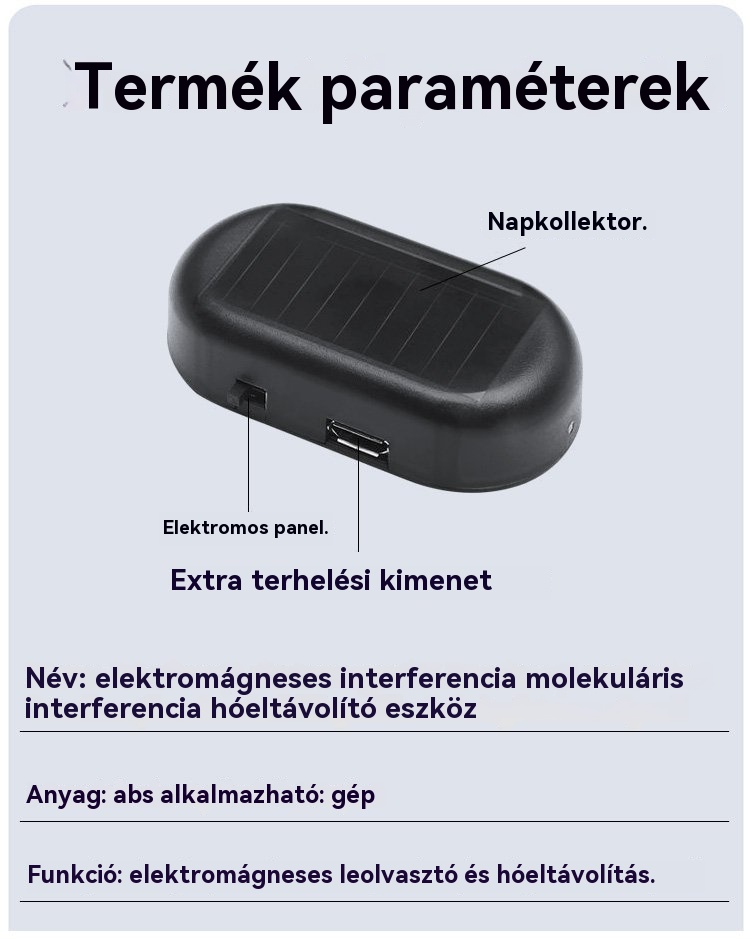 Termék paraméterek

Napkollektor.

Elektromos panel.

Extra terhelési kimenet

Név: elektromágneses interferencia molekuláris interferencia hóeltávolító eszköz

Anyag: abs alkalmazható: gép

Funkció: elektromágneses leolvasztó és hóeltávolítás.